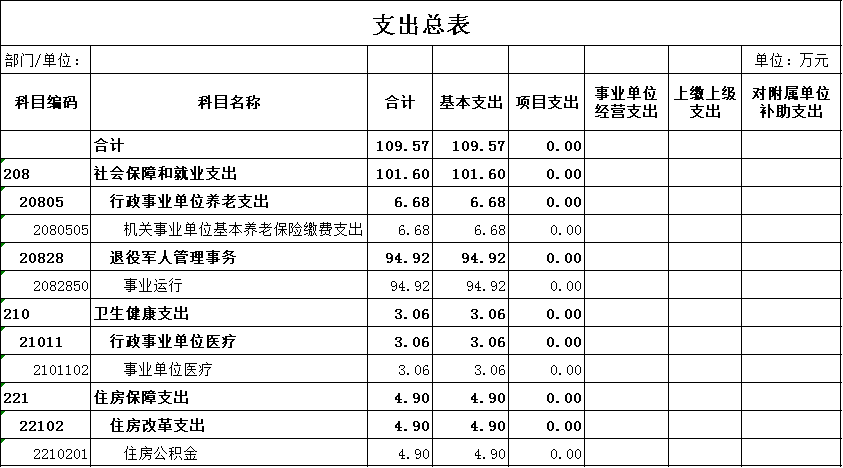 支出总表

部门/单位：

单位：万元

| 科目编码 | 科目名称 | 合计 | 基本支出 | 项目支出 | 事业单位经营支出 | 上缴上级支出 | 对附属单位补助支出 |
|---|---|---|---|---|---|---|---|
| | 合计 | 109.57 | 109.57 | 0.00 | | | |
| 208 | 社会保障和就业支出 | 101.60 | 101.60 | 0.00 | | | |
| 20805 | 行政事业单位养老支出 | 6.68 | 6.68 | 0.00 | | | |
| 2080505 | 机关事业单位基本养老保险缴费支出 | 6.68 | 6.68 | 0.00 | | | |
| 20828 | 退役军人管理事务 | 94.92 | 94.92 | 0.00 | | | |
| 2082850 | 事业运行 | 94.92 | 94.92 | 0.00 | | | |
| 210 | 卫生健康支出 | 3.06 | 3.06 | 0.00 | | | |
| 21011 | 行政事业单位医疗 | 3.06 | 3.06 | 0.00 | | | |
| 2101102 | 事业单位医疗 | 3.06 | 3.06 | 0.00 | | | |
| 221 | 住房保障支出 | 4.90 | 4.90 | 0.00 | | | |
| 22102 | 住房改革支出 | 4.90 | 4.90 | 0.00 | | | |
| 2210201 | 住房公积金 | 4.90 | 4.90 | 0.00 | | | |